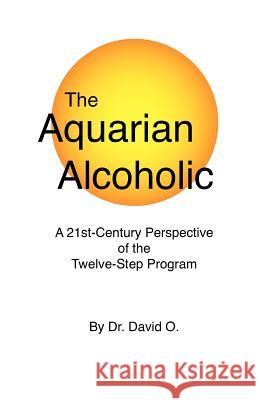 The Aquarian Alcoholic

A 21st-Century Perspective of the Twelve-Step Program

By Dr. David O.

Kraina Książek